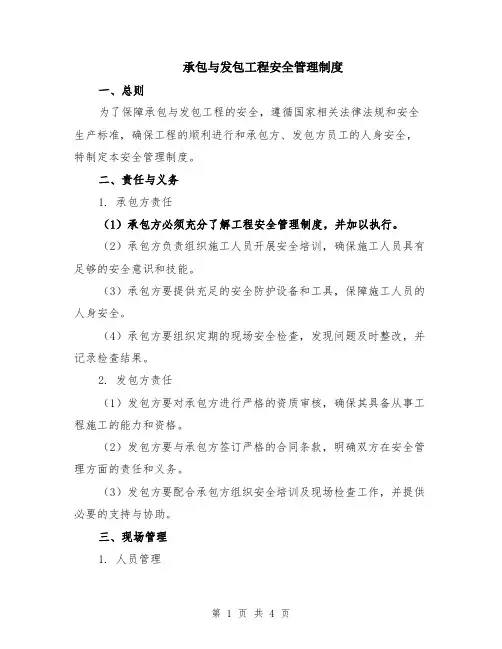 承包与发包工程安全管理制度

一、总则

为了保障承包与发包工程的安全，遵循国家相关法律法规和安全生产标准，确保工程的顺利进行和承包方、发包方员工的人身安全，特制定本安全管理制度。

二、责任与义务

1. 承包方责任

（1）承包方必须充分了解工程安全管理制度，并加以执行。

（2）承包方负责组织施工人员开展安全培训，确保施工人员具有足够的安全意识和技能。

（3）承包方要提供充足的安全防护设备和工具，保障施工人员的人身安全。

（4）承包方要组织定期的现场安全检查，发现问题及时整改，并记录检查结果。

2. 发包方责任

（1）发包方要对承包方进行严格的资质审核，确保其具备从事工程施工的能力和资格。

（2）发包方要与承包方签订严格的合同条款，明确双方在安全管理方面的责任和义务。

（3）发包方要配合承包方组织安全培训及现场检查工作，并提供必要的支持与协助。

三、现场管理

1. 人员管理

第 1 页 共 4 页